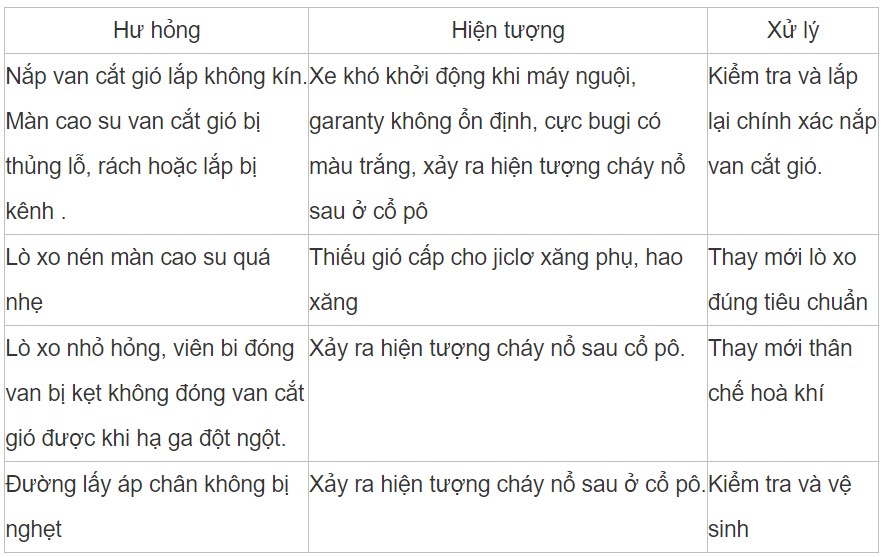 | Hư hỏng | Hiện tượng | Xử lý |
|---|---|---|
| Nắp van cắt gió lắp không kín. Màn cao su van cắt gió bị thủng lỗ, rách hoặc lắp bị kênh . | Xe khó khởi động khi máy nguội, garanty không ổn định, cực bugi có màu trắng, xảy ra hiện tượng cháy nổ sau ở cổ pô | Kiểm tra và lắp lại chính xác nắp van cắt gió. |
| Lò xo nén màn cao su quá nhẹ | Thiếu gió cấp cho jiclơ xăng phụ, hao xăng | Thay mới lò xo đúng tiêu chuẩn |
| Lò xo nhỏ hỏng, viên bi đóng van bị kẹt không đóng van cắt gió được khi hạ ga đột ngột. | Xảy ra hiện tượng cháy nổ sau cổ pô. | Thay mới thân chế hoà khí |
| Đường lấy áp chân không bị nghẹt | Xảy ra hiện tượng cháy nổ sau ở cổ pô. | Kiểm tra và vệ sinh |